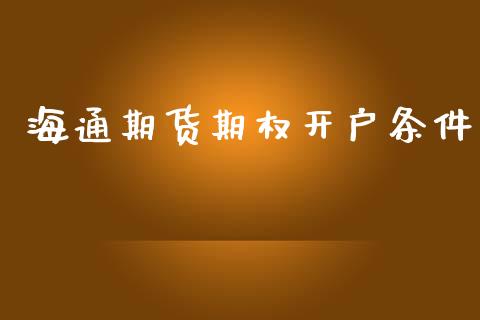 海通期货期权开户条件